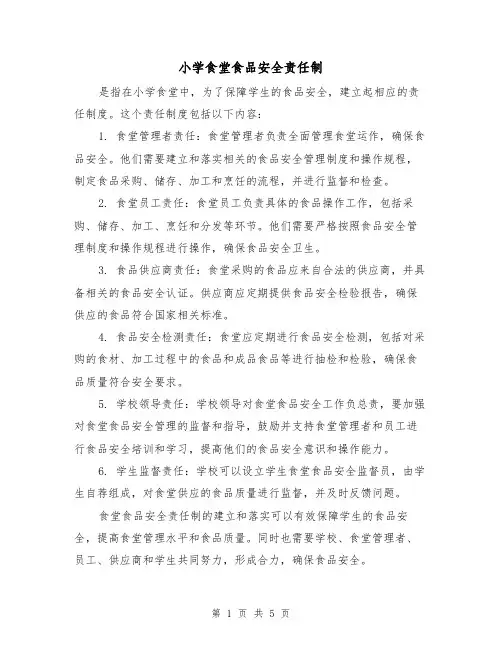 小学食堂食品安全责任制

是指在小学食堂中，为了保障学生的食品安全，建立起相应的责任制度。这个责任制度包括以下内容：

1. 食堂管理者责任：食堂管理者负责全面管理食堂运作，确保食品安全。他们需要建立和落实相关的食品安全管理制度和操作规程，制定食品采购、储存、加工和烹饪的流程，并进行监督和检查。

2. 食堂员工责任：食堂员工负责具体的食品操作工作，包括采购、储存、加工、烹饪和分发等环节。他们需要严格按照食品安全管理制度和操作规程进行操作，确保食品安全卫生。

3. 食品供应商责任：食堂采购的食品应来自合法的供应商，并具备相关的食品安全认证。供应商应定期提供食品安全检验报告，确保供应的食品符合国家相关标准。

4. 食品安全检测责任：食堂应定期进行食品安全检测，包括对采购的食材、加工过程中的食品和成品食品等进行抽检和检验，确保食品质量符合安全要求。

5. 学校领导责任：学校领导对食堂食品安全工作负总责，要加强对食堂食品安全管理的监督和指导，鼓励并支持食堂管理者和员工进行食品安全培训和学习，提高他们的食品安全意识和操作能力。

6. 学生监督责任：学校可以设立学生食堂食品安全监督员，由学生自荐组成，对食堂供应的食品质量进行监督，并及时反馈问题。

食堂食品安全责任制的建立和落实可以有效保障学生的食品安全，提高食堂管理水平和食品质量。同时也需要学校、食堂管理者、员工、供应商和学生共同努力，形成合力，确保食品安全。

第 1 页 共 5 页